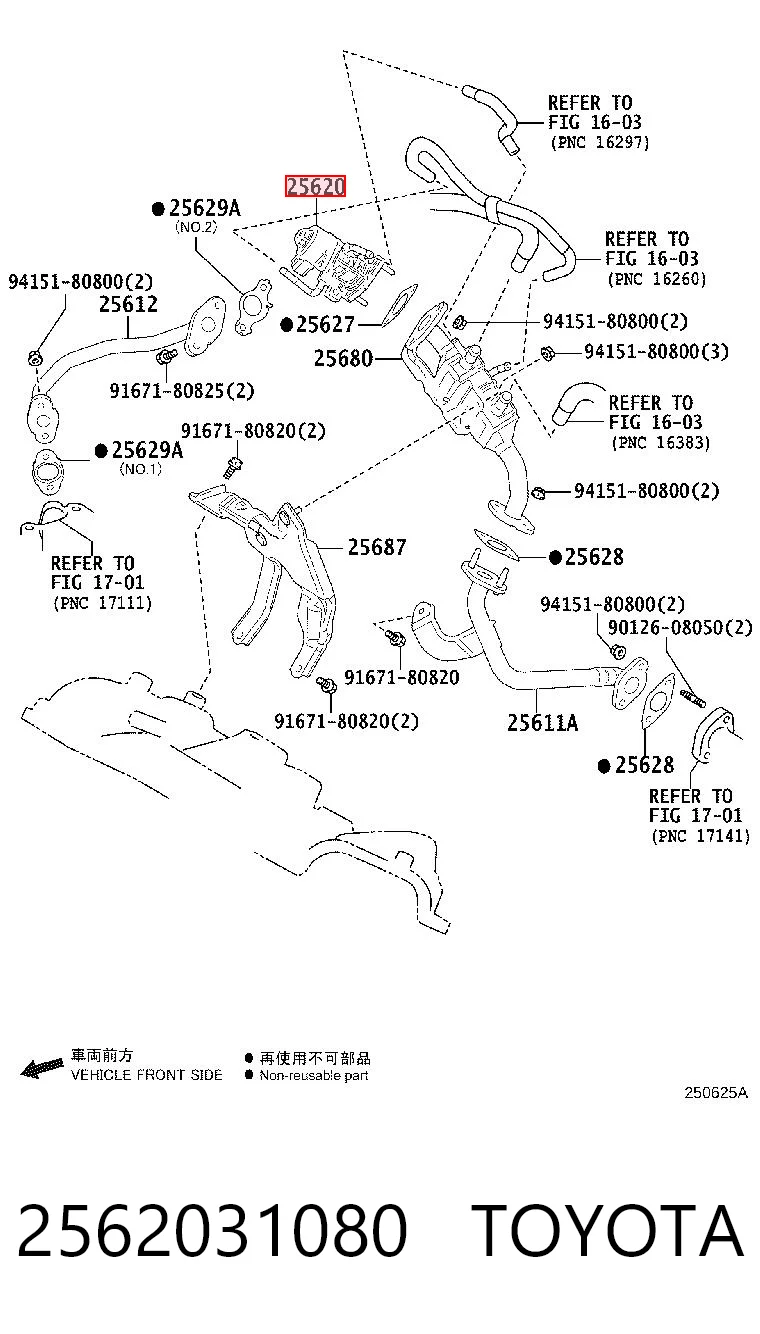 REFER TO
FIG 16-03
(PNC 16297)

25620

●25629A
(NO.2)

REFER TO
FIG 16-03
(PNC 16260)

94151-80800(2)
25612

●25627

94151-80800(2)

25680

94151-80800(3)

91671-80825(2)

REFER TO
FIG 16-03
(PNC 16383)

91671-80820(2)

●25629A
(NO.1)

94151-80800(2)

REFER TO
FIG 17-01
(PNC 17111)

25687

●25628

94151-80800(2)
90126-08050(2)

91671-80820

91671-80820(2)

25611A

●25628

REFER TO
FIG 17-01
(PNC 17141)

車両前方
VEHICLE FRONT SIDE

● 再使用不可部品
● Non-reusable part

250625A

2562031080 TOYOTA